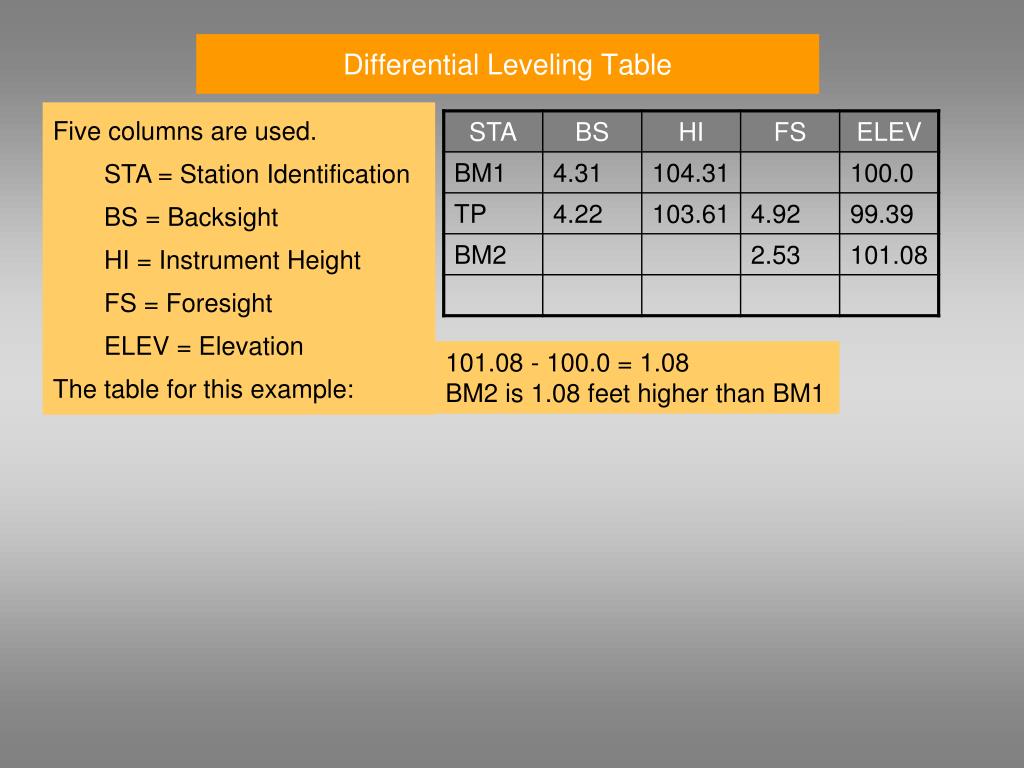 Differential Leveling Table

Five columns are used.

STA = Station Identification

BS = Backsight

HI = Instrument Height

FS = Foresight

ELEV = Elevation

The table for this example:

| STA | BS | HI | FS | ELEV |
|---|---|---|---|---|
| BM1 | 4.31 | 104.31 | | 100.0 |
| TP | 4.22 | 103.61 | 4.92 | 99.39 |
| BM2 | | | 2.53 | 101.08 |
| | | | | |

101.08 - 100.0 = 1.08
BM2 is 1.08 feet higher than BM1